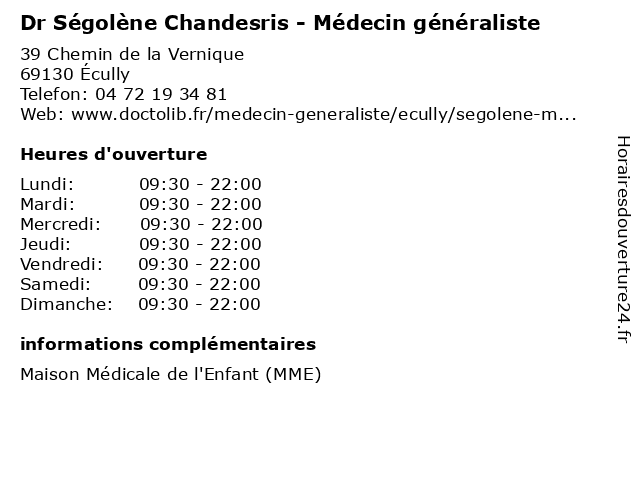 Dr Ségolène Chandesris - Médecin généraliste

39 Chemin de la Vernique
69130 Écully
Telefon: 04 72 19 34 81
Web: www.doctolib.fr/medecin-generaliste/ecully/segolene-m...

Heures d'ouverture

| | |
|---|---|
| Lundi: | 09:30 - 22:00 |
| Mardi: | 09:30 - 22:00 |
| Mercredi: | 09:30 - 22:00 |
| Jeudi: | 09:30 - 22:00 |
| Vendredi: | 09:30 - 22:00 |
| Samedi: | 09:30 - 22:00 |
| Dimanche: | 09:30 - 22:00 |

informations complémentaires

Maison Médicale de l'Enfant (MME)

Horairesdouverture24.fr